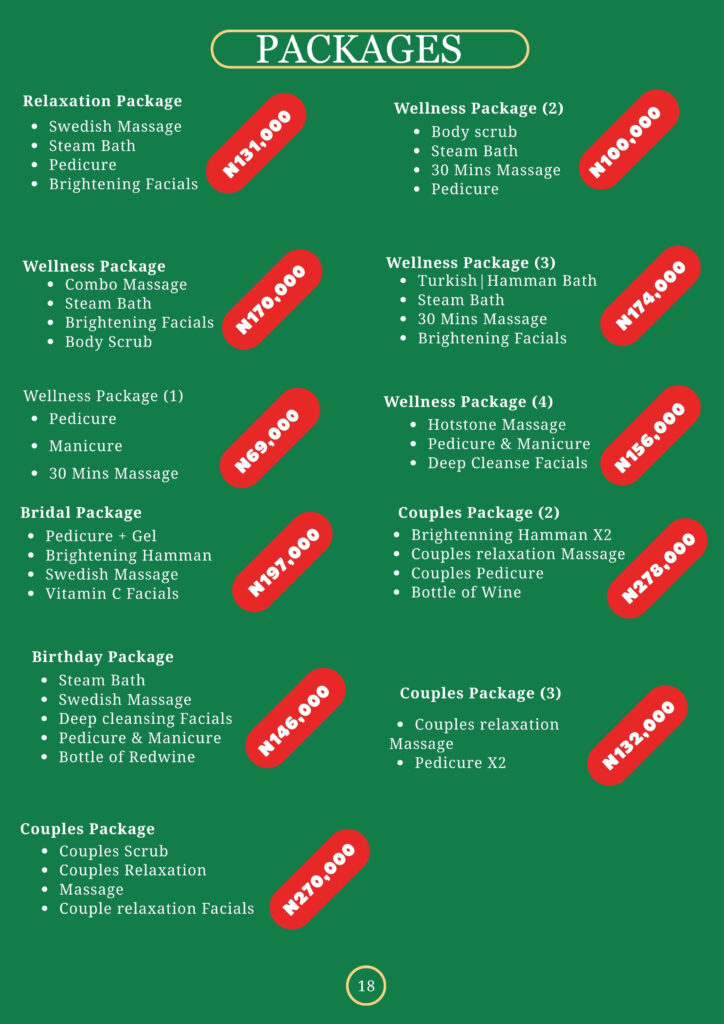 PACKAGES

Relaxation Package
• Swedish Massage
• Steam Bath
• Pedicure
• Brightening Facials

N131,000

Wellness Package
• Combo Massage
• Steam Bath
• Brightening Facials
• Body Scrub

N170,000

Wellness Package (1)
• Pedicure
• Manicure
• 30 Mins Massage

N69,000

Bridal Package
• Pedicure + Gel
• Brightening Hamman
• Swedish Massage
• Vitamin C Facials

N197,000

Birthday Package
• Steam Bath
• Swedish Massage
• Deep cleansing Facials
• Pedicure & Manicure
• Bottle of Redwine

N146,000

Couples Package
• Couples Scrub
• Couples Relaxation
• Massage
• Couple relaxation Facials

N270,000

Wellness Package (2)
• Body scrub
• Steam Bath
• 30 Mins Massage
• Pedicure

N100,000

Wellness Package (3)
• Turkish|Hamman Bath
• Steam Bath
• 30 Mins Massage
• Brightening Facials

N174,000

Wellness Package (4)
• Hotstone Massage
• Pedicure & Manicure
• Deep Cleanse Facials

N156,000

Couples Package (2)
• Brightenning Hamman X2
• Couples relaxation Massage
• Couples Pedicure
• Bottle of Wine

N278,000

Couples Package (3)
• Couples relaxation Massage
• Pedicure X2

N132,000

18